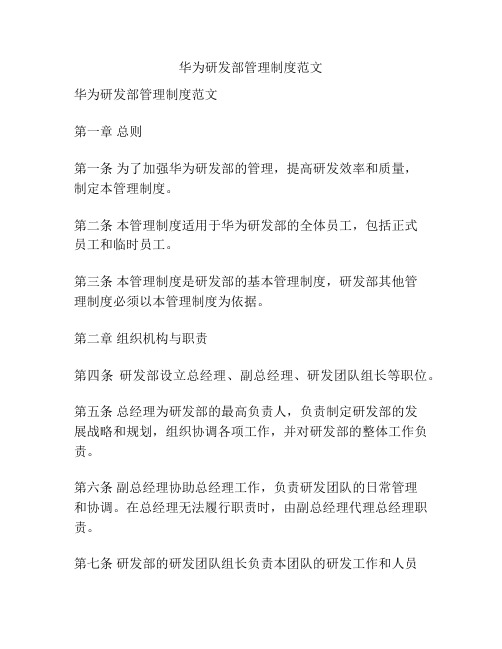 华为研发部管理制度范文

华为研发部管理制度范文

第一章 总则

第一条 为了加强华为研发部的管理，提高研发效率和质量，制定本管理制度。

第二条 本管理制度适用于华为研发部的全体员工，包括正式员工和临时员工。

第三条 本管理制度是研发部的基本管理制度，研发部其他管理制度必须以本管理制度为依据。

第二章 组织机构与职责

第四条 研发部设立总经理、副总经理、研发团队组长等职位。

第五条 总经理为研发部的最高负责人，负责制定研发部的发展战略和规划，组织协调各项工作，并对研发部的整体工作负责。

第六条 副总经理协助总经理工作，负责研发团队的日常管理和协调。在总经理无法履行职责时，由副总经理代理总经理职责。

第七条 研发部的研发团队组长负责本团队的研发工作和人员